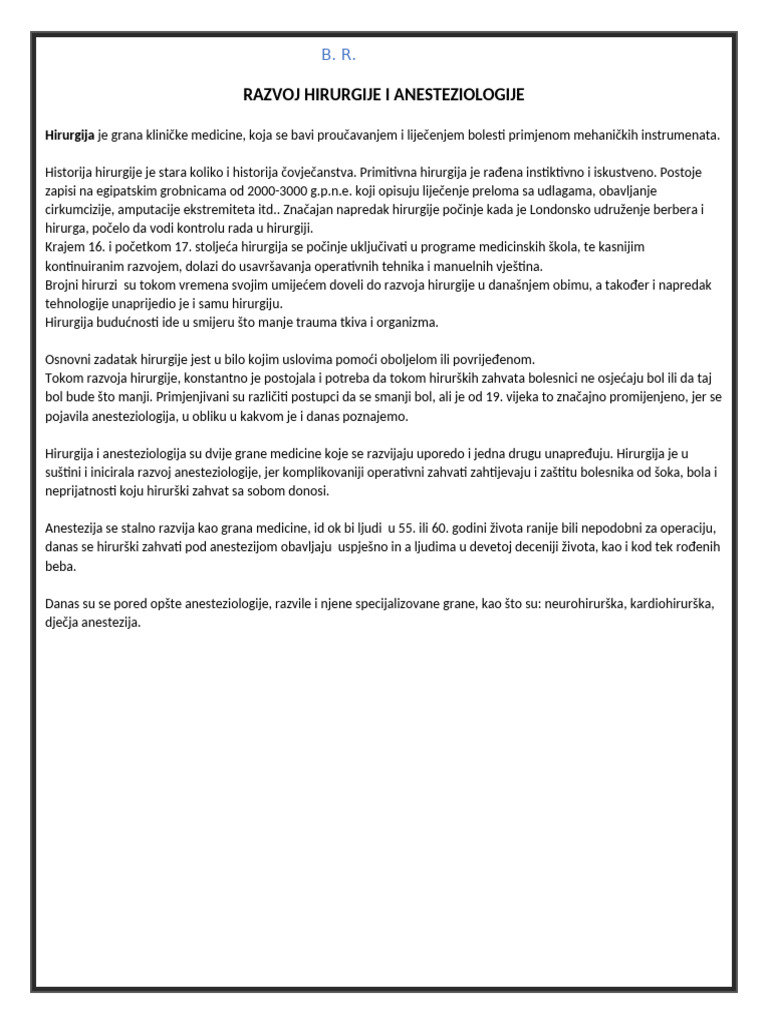 B. R.

RAZVOJ HIRURGIJE I ANESTEZIOLOGIJE

Hirurgija je grana kliničke medicine, koja se bavi proučavanjem i liječenjem bolesti primjenom mehaničkih instrumenata.

Historija hirurgije je stara koliko i historija čovječanstva. Primitivna hirurgija je rađena instiktivno i iskustveno. Postoje zapisi na egipatskim grobnicama od 2000-3000 g.p.n.e. koji opisuju liječenje preloma sa udlagama, obavljanje cirkumcizije, amputacije ekstremiteta itd.. Značajan napredak hirurgije počinje kada je Londonsko udruženje berbera i hirurga, počelo da vodi kontrolu rada u hirurgiji.
Krajem 16. i početkom 17. stoljeća hirurgija se počinje uključivati u programe medicinskih škola, te kasnijim kontinuiranim razvojem, dolazi do usavršavanja operativnih tehnika i manuelnih vještina.
Brojni hirurzi su tokom vremena svojim umijećem doveli do razvoja hirurgije u današnjem obimu, a također i napredak tehnologije unaprijedio je i samu hirurgiju.
Hirurgija budućnosti ide u smijeru što manje trauma tkiva i organizma.

Osnovni zadatak hirurgije jest u bilo kojim uslovima pomoći oboljelom ili povrijeđenom.
Tokom razvoja hirurgije, konstantno je postojala i potreba da tokom hirurških zahvata bolesnici ne osjećaju bol ili da taj bol bude što manji. Primjenjivani su različiti postupci da se smanji bol, ali je od 19. vijeka to značajno promijenjeno, jer se pojavila anesteziologija, u obliku u kakvom je i danas poznajemo.

Hirurgija i anesteziologija su dvije grane medicine koje se razvijaju uporedo i jedna drugu unapređuju. Hirurgija je u suštini i inicirala razvoj anesteziologije, jer komplikovaniji operativni zahvati zahtijevaju i zaštitu bolesnika od šoka, bola i neprijatnosti koju hirurški zahvat sa sobom donosi.

Anestezija se stalno razvija kao grana medicine, id ok bi ljudi u 55. ili 60. godini života ranije bili nepodobni za operaciju, danas se hirurški zahvati pod anestezijom obavljaju uspješno in a ljudima u devetoj deceniji života, kao i kod tek rođenih beba.

Danas su se pored opšte anesteziologije, razvile i njene specijalizovane grane, kao što su: neurohirurška, kardiohirurška, dječja anestezija.